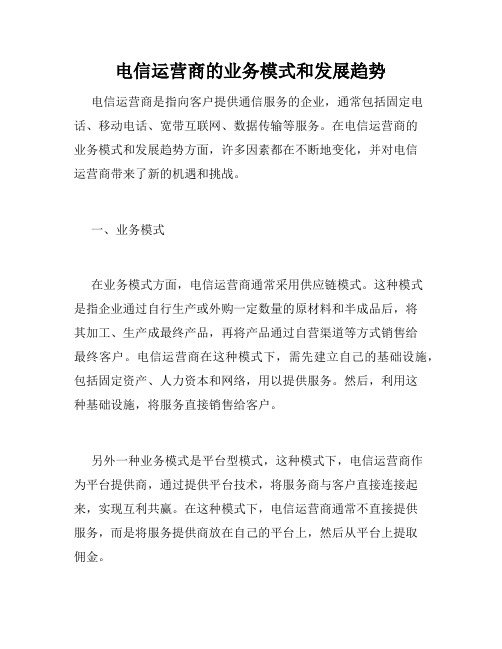 电信运营商的业务模式和发展趋势

电信运营商是指向客户提供通信服务的企业，通常包括固定电话、移动电话、宽带互联网、数据传输等服务。在电信运营商的业务模式和发展趋势方面，许多因素都在不断地变化，并对电信运营商带来了新的机遇和挑战。

一、业务模式

在业务模式方面，电信运营商通常采用供应链模式。这种模式是指企业通过自行生产或外购一定数量的原材料和半成品后，将其加工、生产成最终产品，再将产品通过自营渠道等方式销售给最终客户。电信运营商在这种模式下，需先建立自己的基础设施，包括固定资产、人力资本和网络，用以提供服务。然后，利用这种基础设施，将服务直接销售给客户。

另外一种业务模式是平台型模式，这种模式下，电信运营商作为平台提供商，通过提供平台技术，将服务商与客户直接连接起来，实现互利共赢。在这种模式下，电信运营商通常不直接提供服务，而是将服务提供商放在自己的平台上，然后从平台上提取佣金。